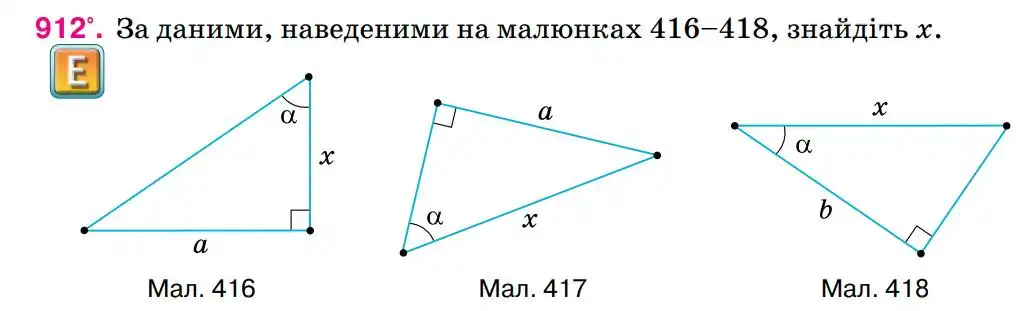 912°. За даними, наведеними на малюнках 416–418, знайдіть $x$.

E

$\alpha$

$x$

$a$

Мал. 416

$a$

$\alpha$

$x$

Мал. 417

$x$

$\alpha$

$b$

Мал. 418